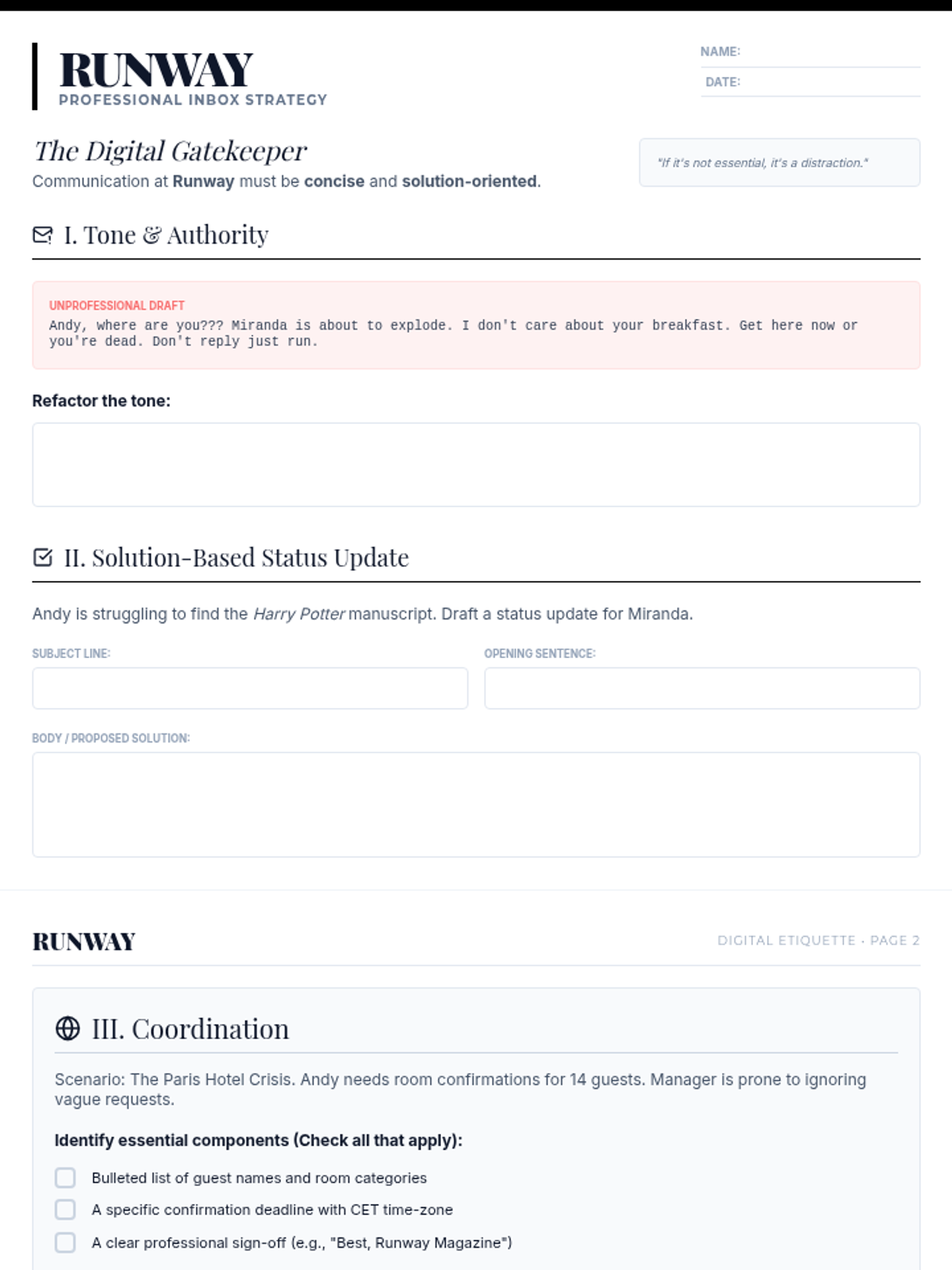 RUNWAY
PROFESSIONAL INBOX STRATEGY

NAME:
DATE:

The Digital Gatekeeper
Communication at Runway must be concise and solution-oriented.

"If it's not essential, it's a distraction."

I. Tone & Authority

UNPROFESSIONAL DRAFT
Andy, where are you??? Miranda is about to explode. I don't care about your breakfast. Get here now or you're dead. Don't reply just run.

Refactor the tone:

II. Solution-Based Status Update

Andy is struggling to find the Harry Potter manuscript. Draft a status update for Miranda.

SUBJECT LINE:

OPENING SENTENCE:

BODY / PROPOSED SOLUTION:

RUNWAY

DIGITAL ETIQUETTE · PAGE 2

III. Coordination

Scenario: The Paris Hotel Crisis. Andy needs room confirmations for 14 guests. Manager is prone to ignoring vague requests.

Identify essential components (Check all that apply):

Bulleted list of guest names and room categories

A specific confirmation deadline with CET time-zone

A clear professional sign-off (e.g., "Best, Runway Magazine")